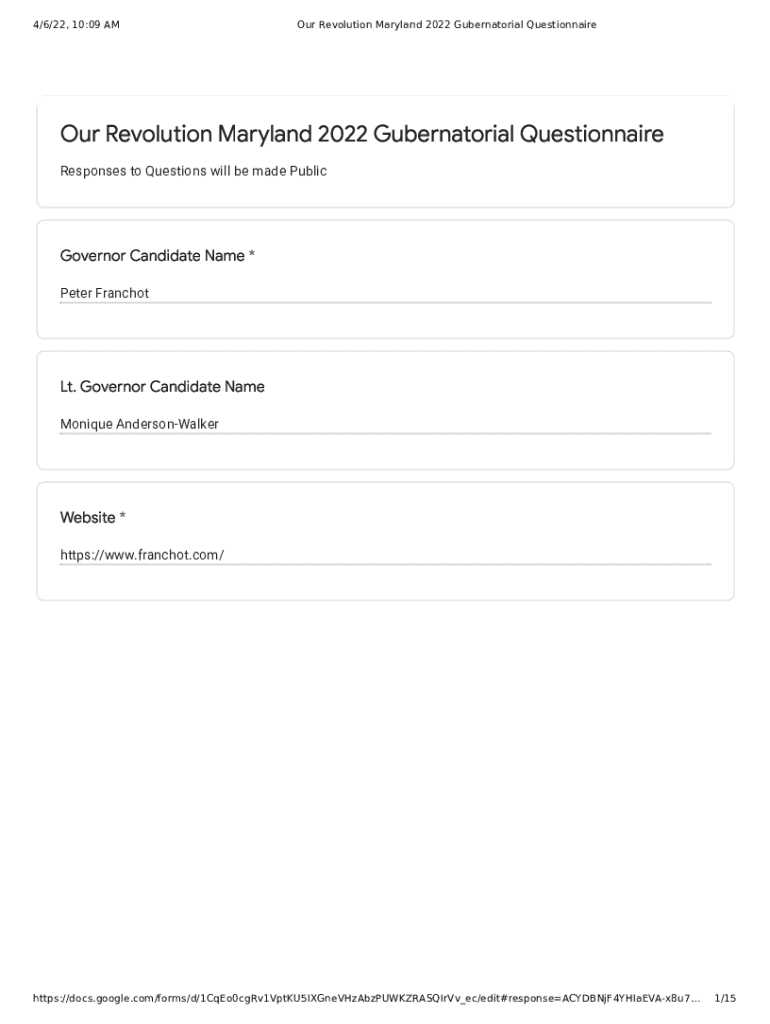 4/6/22, 10:09 AM Our Revolution Maryland 2022 Gubernatorial Questionnaire

Our Revolution Maryland 2022 Gubernatorial Questionnaire

Responses to Questions will be made Public

Governor Candidate Name *

Peter Franchot

Lt. Governor Candidate Name

Monique Anderson-Walker

Website *

https://www.franchot.com/

https://docs.google.com/forms/d/1CqEo0cgRv1VptKU5IXGneVHzAbzPUWKZRASQIrVv_ec/edit#response=ACYDBNjF4YHIaEVA-x8u7... 1/15